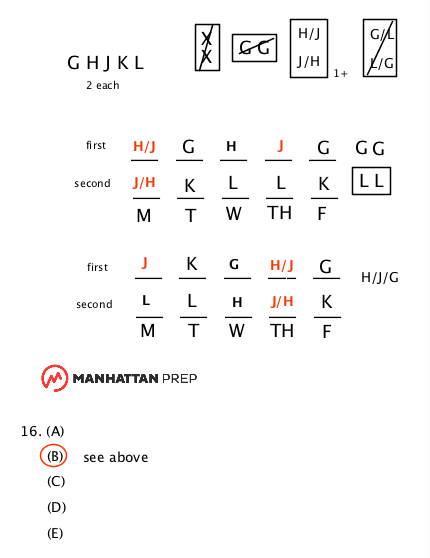 G H J K L
2 each

X
X

G G

H/J
J/H
1+

G/L
L/G

| | | | | | | |
|---|---|---|---|---|---|---|
| first | H/J | G | H | J | G | G G |
| second | J/H | K | L | L | K | L L |
| | M | T | W | TH | F | |

| | | | | | | |
|---|---|---|---|---|---|---|
| first | J | K | G | H/J | G | H/J/G |
| second | L | L | H | J/H | K | |
| | M | T | W | TH | F | |

MANHATTAN PREP

16. (A)
(B) see above
(C)
(D)
(E)